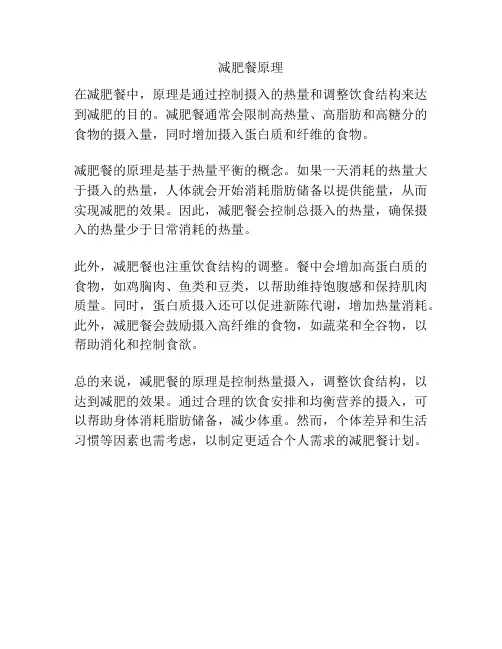 减肥餐原理

在减肥餐中，原理是通过控制摄入的热量和调整饮食结构来达到减肥的目的。减肥餐通常会限制高热量、高脂肪和高糖分的食物的摄入量，同时增加摄入蛋白质和纤维的食物。

减肥餐的原理是基于热量平衡的概念。如果一天消耗的热量大于摄入的热量，人体就会开始消耗脂肪储备以提供能量，从而实现减肥的效果。因此，减肥餐会控制总摄入的热量，确保摄入的热量少于日常消耗的热量。

此外，减肥餐也注重饮食结构的调整。餐中会增加高蛋白质的食物，如鸡胸肉、鱼类和豆类，以帮助维持饱腹感和保持肌肉质量。同时，蛋白质摄入还可以促进新陈代谢，增加热量消耗。此外，减肥餐会鼓励摄入高纤维的食物，如蔬菜和全谷物，以帮助消化和控制食欲。

总的来说，减肥餐的原理是控制热量摄入，调整饮食结构，以达到减肥的效果。通过合理的饮食安排和均衡营养的摄入，可以帮助身体消耗脂肪储备，减少体重。然而，个体差异和生活习惯等因素也需考虑，以制定更适合个人需求的减肥餐计划。